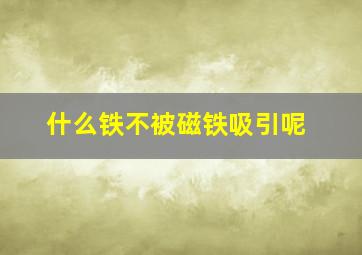 什么铁不被磁铁吸引呢